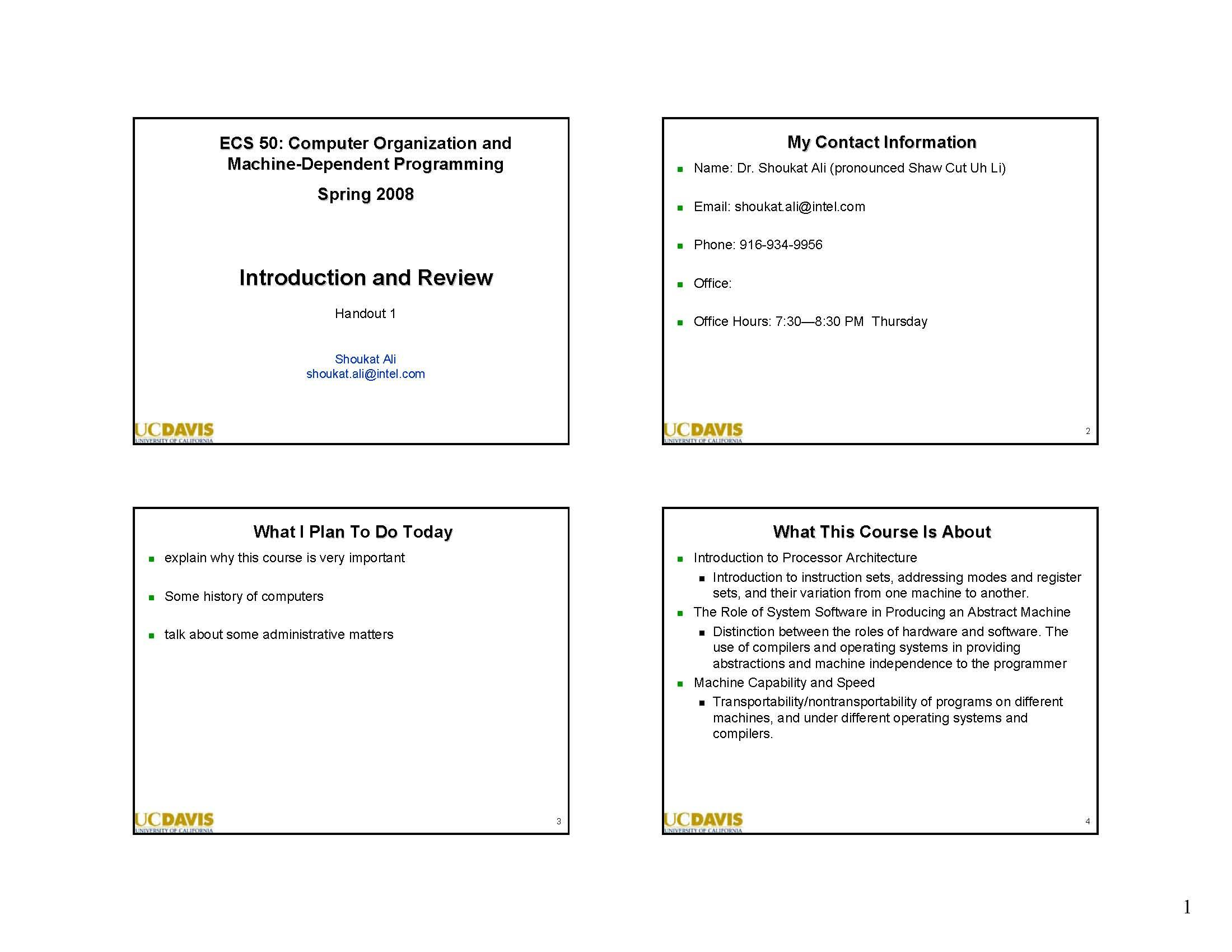 ECS 50: Computer Organization and Machine-Dependent Programming

Spring 2008

Introduction and Review

Handout 1

Shoukat Ali
shoukat.ali@intel.com

UCDAVIS
UNIVERSITY OF CALIFORNIA

My Contact Information

• Name: Dr. Shoukat Ali (pronounced Shaw Cut Uh Li)

• Email: shoukat.ali@intel.com

• Phone: 916-934-9956

• Office:

• Office Hours: 7:30—8:30 PM Thursday

UCDAVIS
UNIVERSITY OF CALIFORNIA

2

What I Plan To Do Today

• explain why this course is very important

• Some history of computers

• talk about some administrative matters

UCDAVIS
UNIVERSITY OF CALIFORNIA

3

What This Course Is About

• Introduction to Processor Architecture
• Introduction to instruction sets, addressing modes and register sets, and their variation from one machine to another.
• The Role of System Software in Producing an Abstract Machine
• Distinction between the roles of hardware and software. The use of compilers and operating systems in providing abstractions and machine independence to the programmer
• Machine Capability and Speed
• Transportability/nontransportability of programs on different machines, and under different operating systems and compilers.

UCDAVIS
UNIVERSITY OF CALIFORNIA

4

1